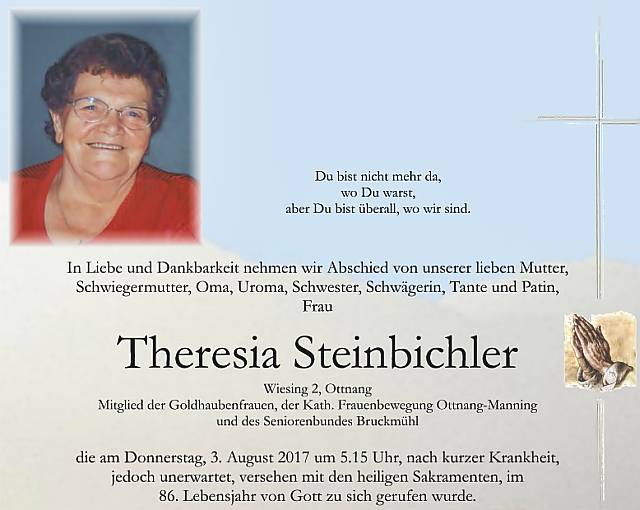 Du bist nicht mehr da,
wo Du warst,
aber Du bist überall, wo wir sind.

In Liebe und Dankbarkeit nehmen wir Abschied von unserer lieben Mutter, Schwiegermutter, Oma, Uroma, Schwester, Schwägerin, Tante und Patin, Frau

Theresia Steinbichler

Wiesing 2, Ottnang
Mitglied der Goldhaubenfrauen, der Kath. Frauenbewegung Ottnang-Manning und des Seniorenbundes Bruckmühl

die am Donnerstag, 3. August 2017 um 5.15 Uhr, nach kurzer Krankheit, jedoch unerwartet, versehen mit den heiligen Sakramenten, im 86. Lebensjahr von Gott zu sich gerufen wurde.